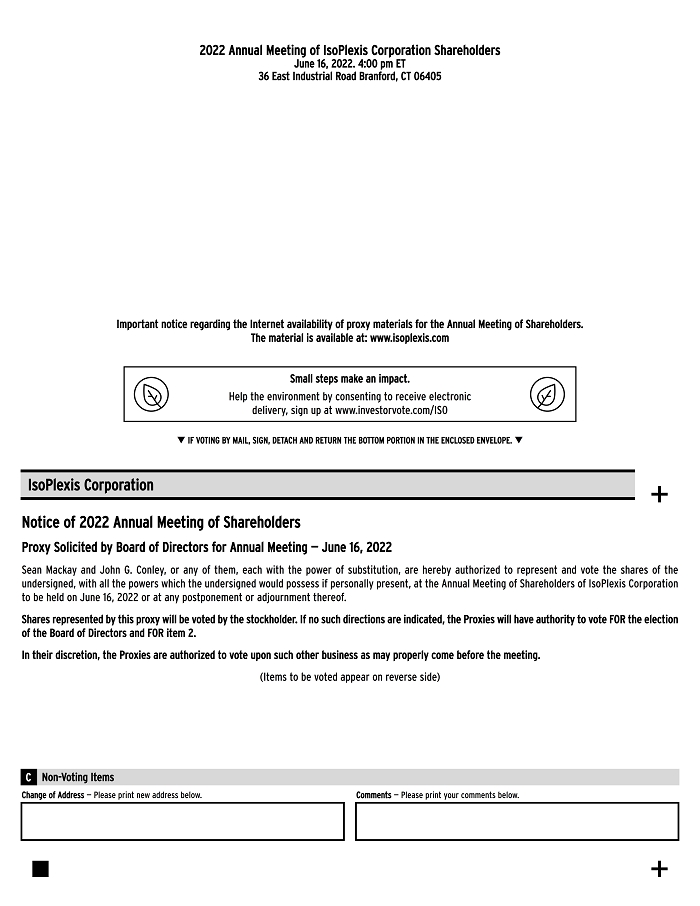 2022 Annual Meeting of IsoPlexis Corporation Shareholders
June 16, 2022. 4:00 pm ET
36 East Industrial Road Branford, CT 06405

Important notice regarding the Internet availability of proxy materials for the Annual Meeting of Shareholders.
The material is available at: www.isoplexis.com

Small steps make an impact.
Help the environment by consenting to receive electronic delivery, sign up at www.investorvote.com/ISO

▼ IF VOTING BY MAIL, SIGN, DETACH AND RETURN THE BOTTOM PORTION IN THE ENCLOSED ENVELOPE. ▼

IsoPlexis Corporation

+

Notice of 2022 Annual Meeting of Shareholders

Proxy Solicited by Board of Directors for Annual Meeting — June 16, 2022

Sean Mackay and John G. Conley, or any of them, each with the power of substitution, are hereby authorized to represent and vote the shares of the undersigned, with all the powers which the undersigned would possess if personally present, at the Annual Meeting of Shareholders of IsoPlexis Corporation to be held on June 16, 2022 or at any postponement or adjournment thereof.

Shares represented by this proxy will be voted by the stockholder. If no such directions are indicated, the Proxies will have authority to vote FOR the election of the Board of Directors and FOR item 2.

In their discretion, the Proxies are authorized to vote upon such other business as may properly come before the meeting.

(Items to be voted appear on reverse side)

C Non-Voting Items

Change of Address — Please print new address below.

Comments — Please print your comments below.

+